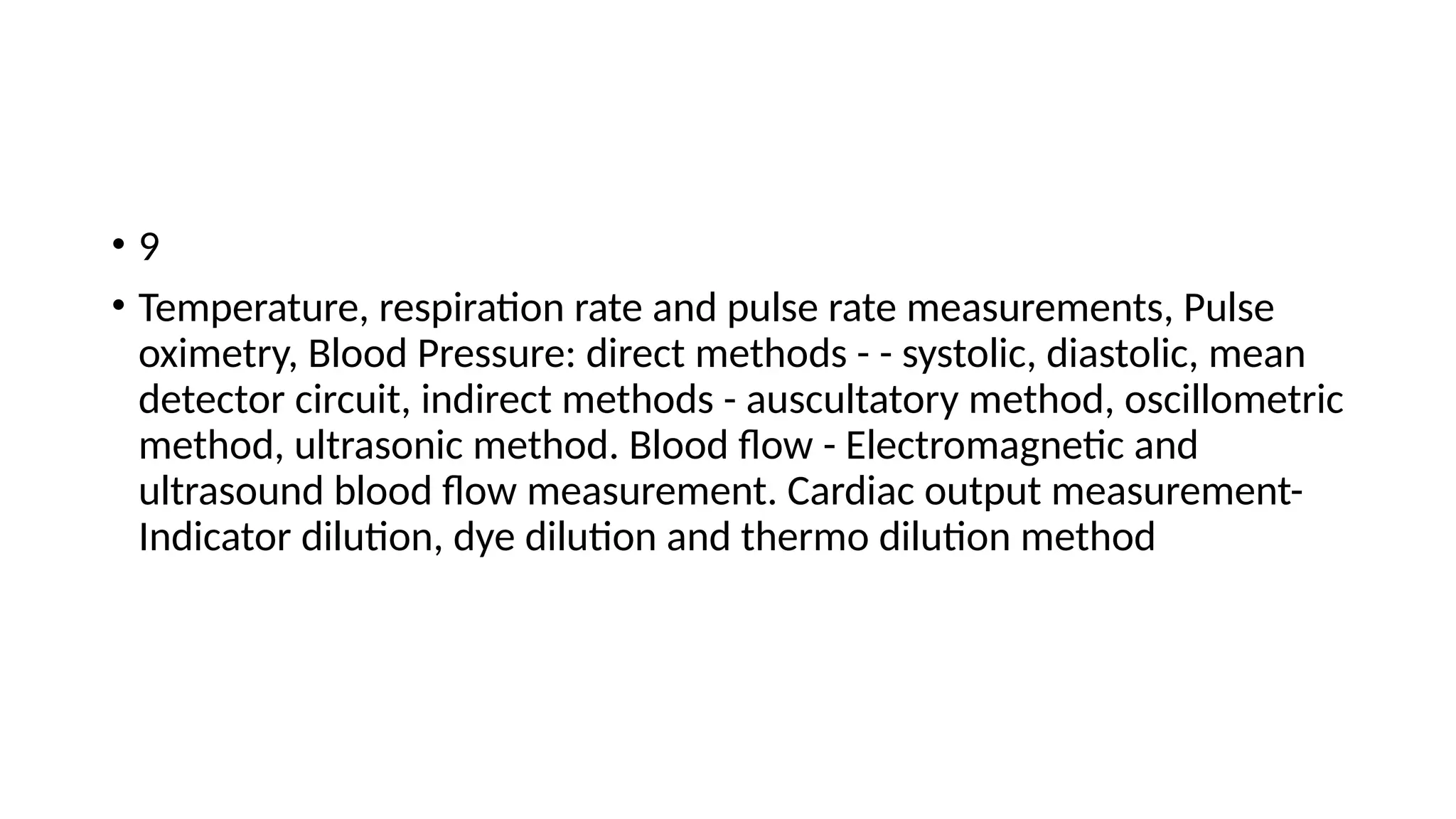 • 9

• Temperature, respiration rate and pulse rate measurements, Pulse oximetry, Blood Pressure: direct methods - - systolic, diastolic, mean detector circuit, indirect methods - auscultatory method, oscillometric method, ultrasonic method. Blood flow - Electromagnetic and ultrasound blood flow measurement. Cardiac output measurement-Indicator dilution, dye dilution and thermo dilution method